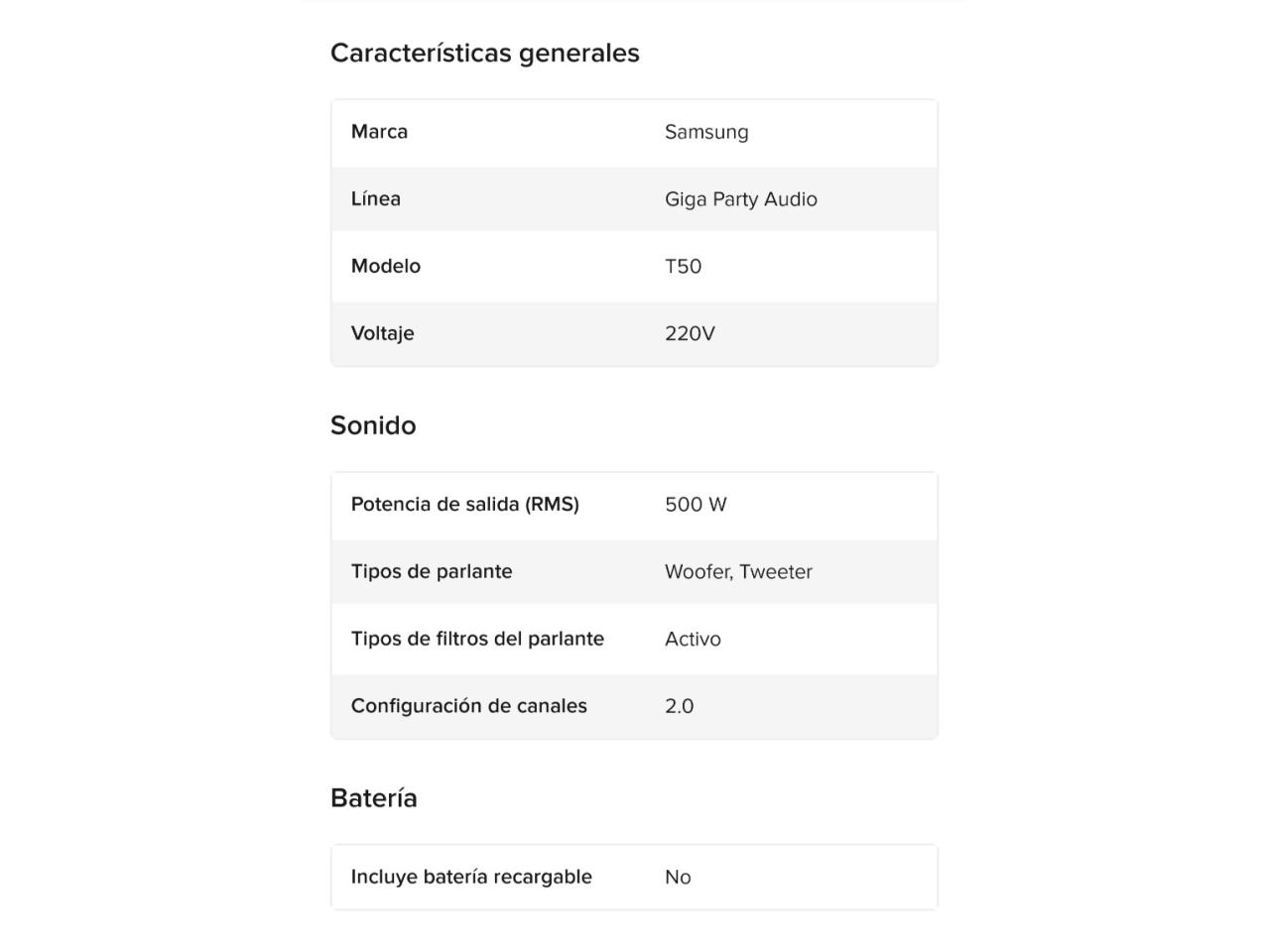 Características generales

| Marca | Samsung |
|---|---|
| Línea | Giga Party Audio |
| Modelo | T50 |
| Voltaje | 220V |

Sonido

| Potencia de salida (RMS) | 500 W |
|---|---|
| Tipos de parlante | Woofer, Tweeter |
| Tipos de filtros del parlante | Activo |
| Configuración de canales | 2.0 |

Batería

| Incluye batería recargable | No |
|---|---|